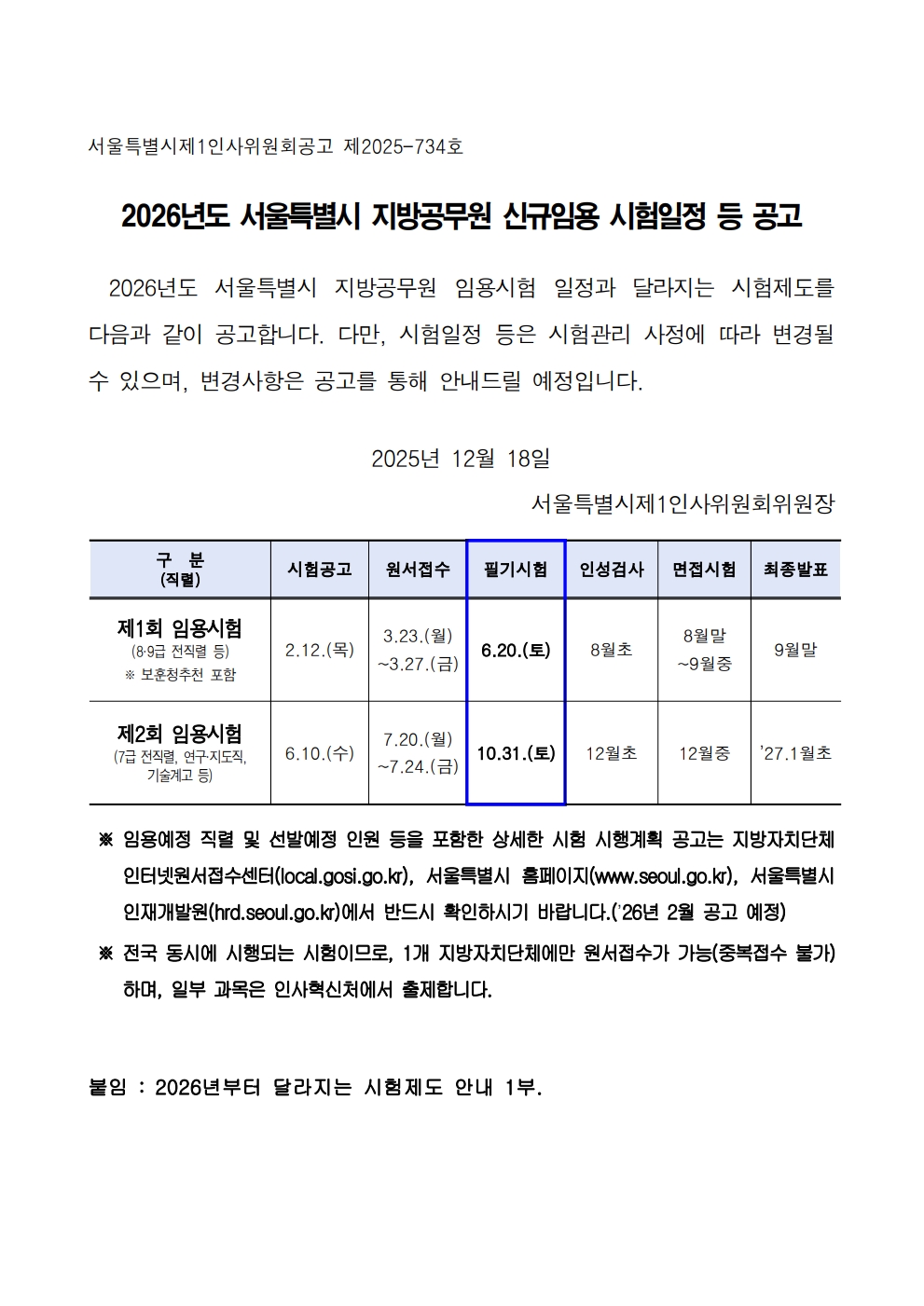 서울특별시제1인사위원회공고 제2025-734호

2026년도 서울특별시 지방공무원 신규임용 시험일정 등 공고

2026년도 서울특별시 지방공무원 임용시험 일정과 달라지는 시험제도를 다음과 같이 공고합니다. 다만, 시험일정 등은 시험관리 사정에 따라 변경될 수 있으며, 변경사항은 공고를 통해 안내드릴 예정입니다.

2025년 12월 18일

서울특별시제1인사위원회위원장

| 구 분 (직렬) | 시험공고 | 원서접수 | 필기시험 | 인성검사 | 면접시험 | 최종발표 |
|---|---|---|---|---|---|---|
| 제1회 임용시험 (8·9급 전직렬 등) ※ 보훈청추천 포함 | 2.12.(목) | 3.23.(월) ~3.27.(금) | 6.20.(토) | 8월초 | 8월말 ~9월중 | 9월말 |
| 제2회 임용시험 (7급 전직렬, 연구·지도직, 기술계고 등) | 6.10.(수) | 7.20.(월) ~7.24.(금) | 10.31.(토) | 12월초 | 12월중 | '27.1월초 |

※ 임용예정 직렬 및 선발예정 인원 등을 포함한 상세한 시험 시행계획 공고는 지방자치단체 인터넷원서접수센터(local.gosi.go.kr), 서울특별시 홈페이지(www.seoul.go.kr), 서울특별시 인재개발원(hrd.seoul.go.kr)에서 반드시 확인하시기 바랍니다.('26년 2월 공고 예정)

※ 전국 동시에 시행되는 시험이므로, 1개 지방자치단체에만 원서접수가 가능(중복접수 불가)하며, 일부 과목은 인사혁신처에서 출제합니다.

붙임 : 2026년부터 달라지는 시험제도 안내 1부.